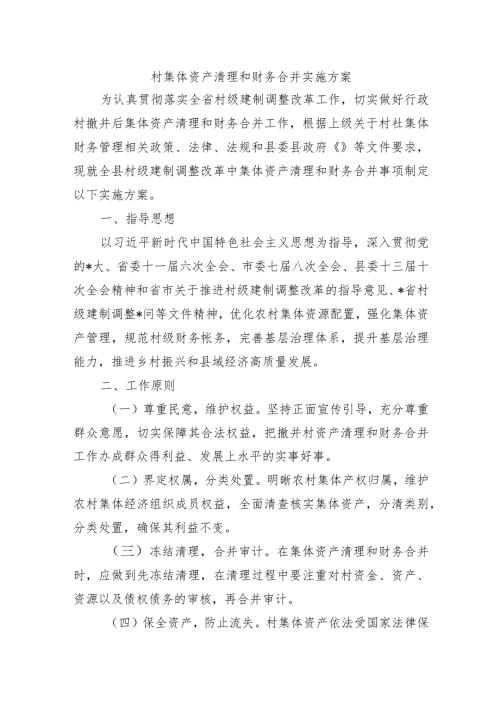 村集体资产清理和财务合并实施方案

为认真贯彻落实全省村级建制调整改革工作，切实做好行政村撤并后集体资产清理和财务合并工作，根据上级关于村社集体财务管理相关政策、法律、法规和县委县政府《》等文件要求，现就全县村级建制调整改革中集体资产清理和财务合并事项制定以下实施方案。

一、指导思想

以习近平新时代中国特色社会主义思想为指导，深入贯彻党的*大、省委十一届六次全会、市委七届八次全会、县委十三届十次全会精神和省市关于推进村级建制调整改革的指导意见、*省村级建制调整*问等文件精神，优化农村集体资源配置，强化集体资产管理，规范村级财务帐务，完善基层治理体系，提升基层治理能力，推进乡村振兴和县域经济高质量发展。

二、工作原则

（一）尊重民意，维护权益。坚持正面宣传引导，充分尊重群众意愿，切实保障其合法权益，把撤并村资产清理和财务合并工作办成群众得利益、发展上水平的实事好事。

（二）界定权属，分类处置。明晰农村集体产权归属，维护农村集体经济组织成员权益，全面清查核实集体资产，分清类别，分类处置，确保其利益不变。

（三）冻结清理，合并审计。在集体资产清理和财务合并时，应做到先冻结清理，在清理过程中要注重对村资金、资产、资源以及债权债务的审核，再合并审计。

（四）保全资产，防止流失。村集体资产依法受国家法律保